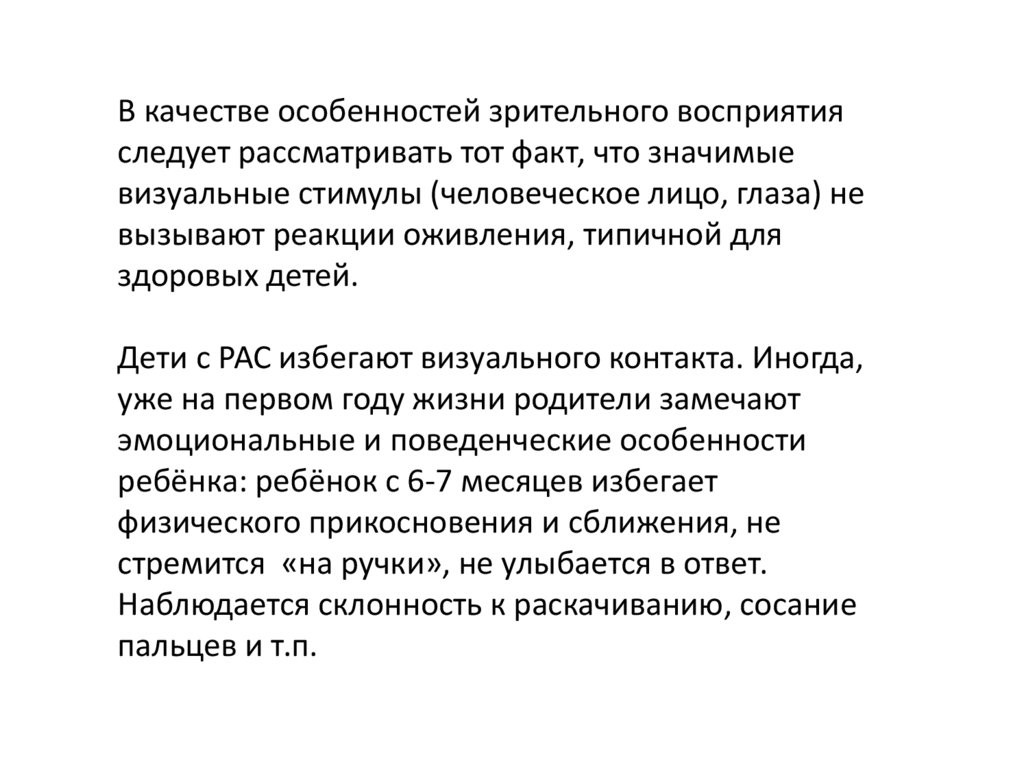 В качестве особенностей зрительного восприятия следует рассматривать тот факт, что значимые визуальные стимулы (человеческое лицо, глаза) не вызывают реакции оживления, типичной для здоровых детей.

Дети с РАС избегают визуального контакта. Иногда, уже на первом году жизни родители замечают эмоциональные и поведенческие особенности ребёнка: ребёнок с 6-7 месяцев избегает физического прикосновения и сближения, не стремится «на ручки», не улыбается в ответ. Наблюдается склонность к раскачиванию, сосание пальцев и т.п.